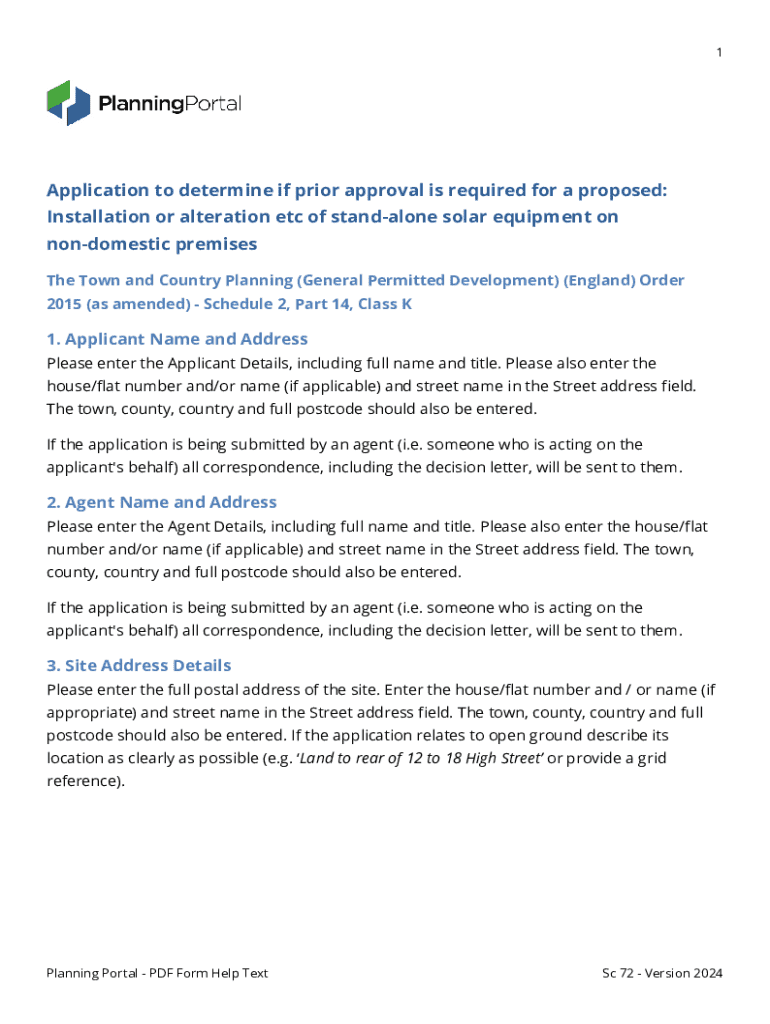 1

PlanningPortal

Application to determine if prior approval is required for a proposed: Installation or alteration etc of stand-alone solar equipment on non-domestic premises

The Town and Country Planning (General Permitted Development) (England) Order 2015 (as amended) - Schedule 2, Part 14, Class K

1. Applicant Name and Address
Please enter the Applicant Details, including full name and title. Please also enter the house/flat number and/or name (if applicable) and street name in the Street address field. The town, county, country and full postcode should also be entered.

If the application is being submitted by an agent (i.e. someone who is acting on the applicant's behalf) all correspondence, including the decision letter, will be sent to them.

2. Agent Name and Address
Please enter the Agent Details, including full name and title. Please also enter the house/flat number and/or name (if applicable) and street name in the Street address field. The town, county, country and full postcode should also be entered.

If the application is being submitted by an agent (i.e. someone who is acting on the applicant's behalf) all correspondence, including the decision letter, will be sent to them.

3. Site Address Details
Please enter the full postal address of the site. Enter the house/flat number and / or name (if appropriate) and street name in the Street address field. The town, county, country and full postcode should also be entered. If the application relates to open ground describe its location as clearly as possible (e.g. 'Land to rear of 12 to 18 High Street' or provide a grid reference).

Planning Portal - PDF Form Help Text

Sc 72 - Version 2024